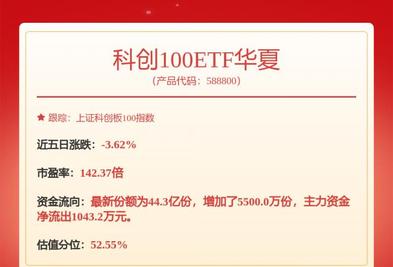 科创100ETF华夏
（产品代码：588800）

★ 跟踪：上证科创板100指数

近五日涨跌：-3.62%

市盈率：142.37倍

资金流向：最新份额为44.3亿份，增加了5500.0万份，主力资金净流出1043.2万元。

估值分位：52.55%